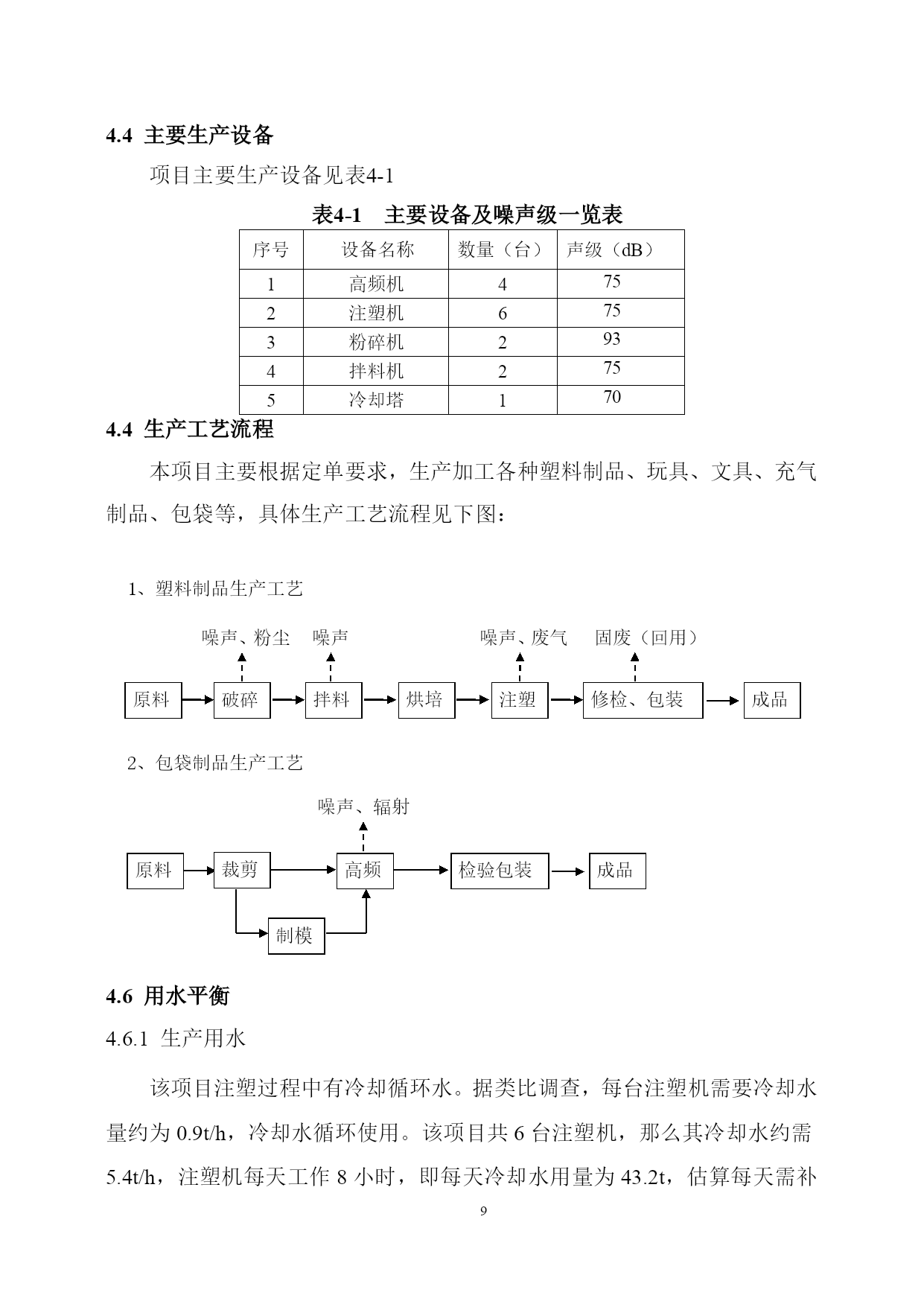 4.4 主要生产设备

项目主要生产设备见表4-1

表4-1 主要设备及噪声级一览表

| 序号 | 设备名称 | 数量（台） | 声级（dB） |
|---|---|---|---|
| 1 | 高频机 | 4 | 75 |
| 2 | 注塑机 | 6 | 75 |
| 3 | 粉碎机 | 2 | 93 |
| 4 | 拌料机 | 2 | 75 |
| 5 | 冷却塔 | 1 | 70 |

4.4 生产工艺流程

本项目主要根据定单要求，生产加工各种塑料制品、玩具、文具、充气制品、包袋等，具体生产工艺流程见下图：

1、塑料制品生产工艺

噪声、粉尘 噪声 噪声、废气 固废（回用）

原料 破碎 拌料 烘培 注塑 修检、包装 成品

2、包袋制品生产工艺

噪声、辐射

原料 裁剪 高频 检验包装 成品

制模

4.6 用水平衡

4.6.1 生产用水

该项目注塑过程中有冷却循环水。据类比调查，每台注塑机需要冷却水量约为 0.9t/h，冷却水循环使用。该项目共 6 台注塑机，那么其冷却水约需 5.4t/h，注塑机每天工作 8 小时，即每天冷却水用量为 43.2t，估算每天需补

9